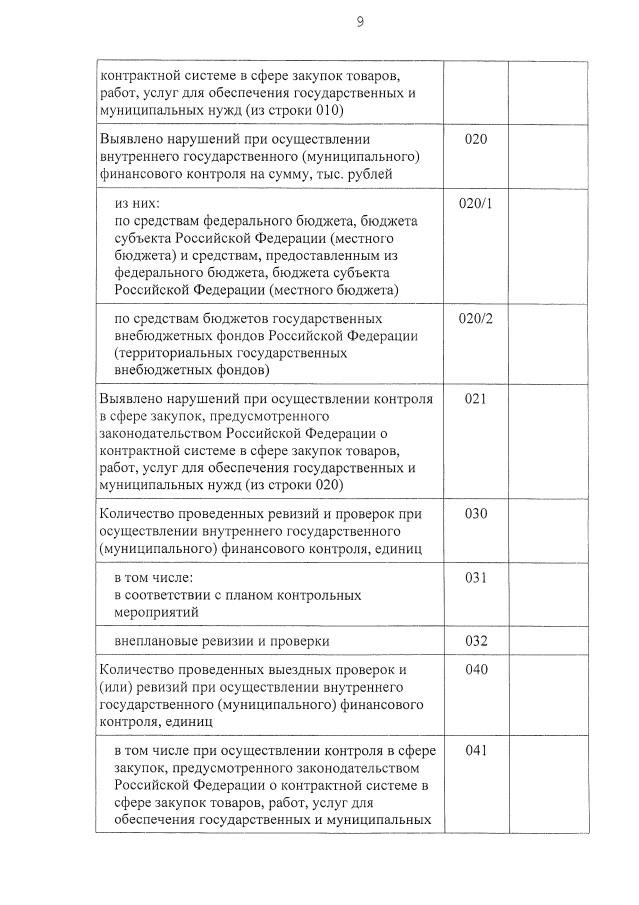 9

| | | |
|---|---|---|
| контрактной системе в сфере закупок товаров, работ, услуг для обеспечения государственных и муниципальных нужд (из строки 010) | | |
| Выявлено нарушений при осуществлении внутреннего государственного (муниципального) финансового контроля на сумму, тыс. рублей | 020 | |
| из них: по средствам федерального бюджета, бюджета субъекта Российской Федерации (местного бюджета) и средствам, предоставленным из федерального бюджета, бюджета субъекта Российской Федерации (местного бюджета) | 020/1 | |
| по средствам бюджетов государственных внебюджетных фондов Российской Федерации (территориальных государственных внебюджетных фондов) | 020/2 | |
| Выявлено нарушений при осуществлении контроля в сфере закупок, предусмотренного законодательством Российской Федерации о контрактной системе в сфере закупок товаров, работ, услуг для обеспечения государственных и муниципальных нужд (из строки 020) | 021 | |
| Количество проведенных ревизий и проверок при осуществлении внутреннего государственного (муниципального) финансового контроля, единиц | 030 | |
| в том числе: в соответствии с планом контрольных мероприятий | 031 | |
| внеплановые ревизии и проверки | 032 | |
| Количество проведенных выездных проверок и (или) ревизий при осуществлении внутреннего государственного (муниципального) финансового контроля, единиц | 040 | |
| в том числе при осуществлении контроля в сфере закупок, предусмотренного законодательством Российской Федерации о контрактной системе в сфере закупок товаров, работ, услуг для обеспечения государственных и муниципальных | 041 | |